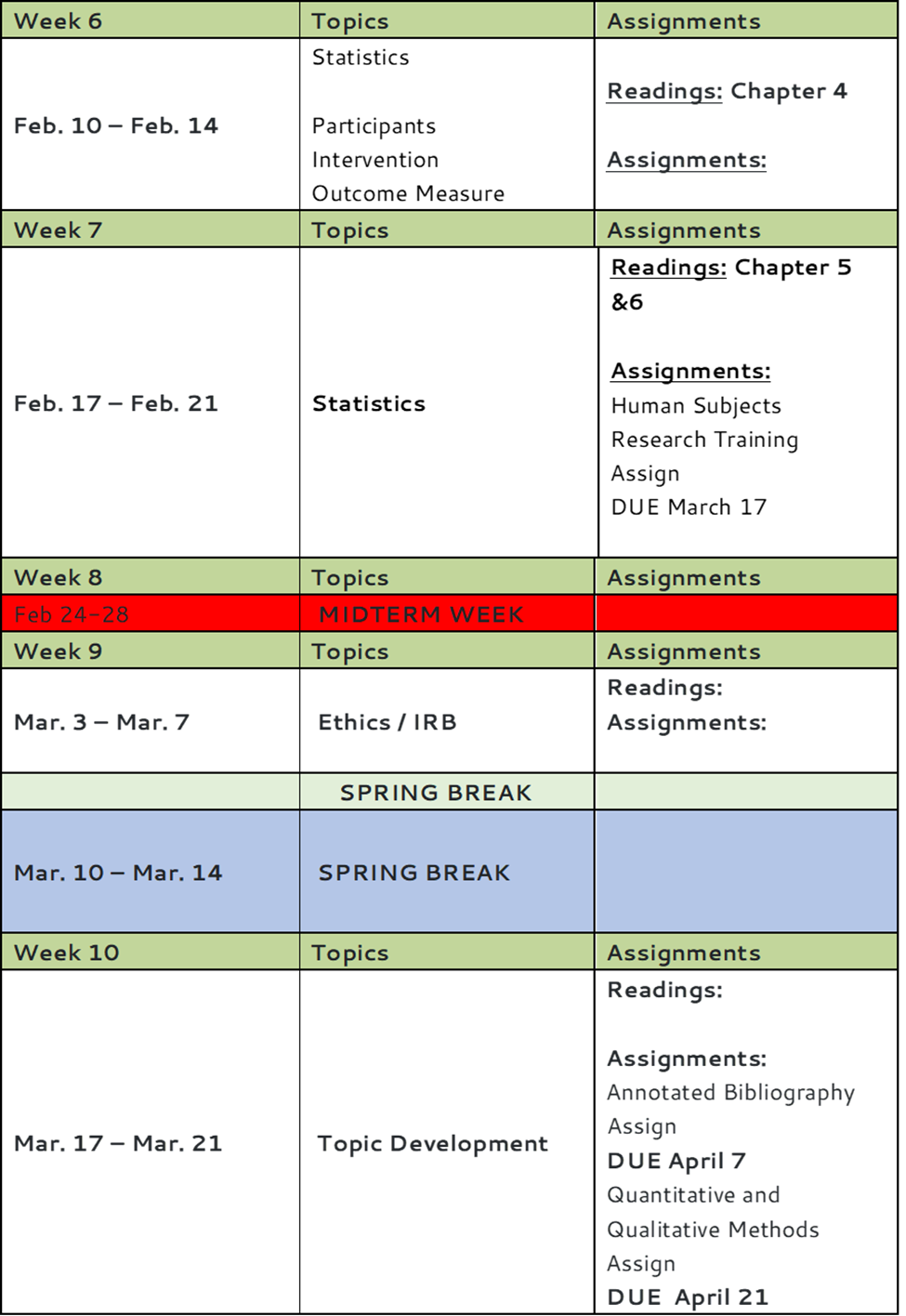 | Week 6 | Topics | Assignments |
|---|---|---|
| Feb. 10 – Feb. 14 | Statistics Participants Intervention Outcome Measure | Readings: Chapter 4 Assignments: |
| Week 7 | Topics | Assignments |
| Feb. 17 – Feb. 21 | Statistics | Readings: Chapter 5 &6 Assignments: Human Subjects Research Training Assign DUE March 17 |
| Week 8 | Topics | Assignments |
| Feb 24-28 | MIDTERM WEEK | |
| Week 9 | Topics | Assignments |
| Mar. 3 – Mar. 7 | Ethics / IRB | Readings: Assignments: |
| | SPRING BREAK | |
| Mar. 10 – Mar. 14 | SPRING BREAK | |
| Week 10 | Topics | Assignments |
| Mar. 17 – Mar. 21 | Topic Development | Readings: Assignments: Annotated Bibliography Assign DUE April 7 Quantitative and Qualitative Methods Assign DUE April 21 |